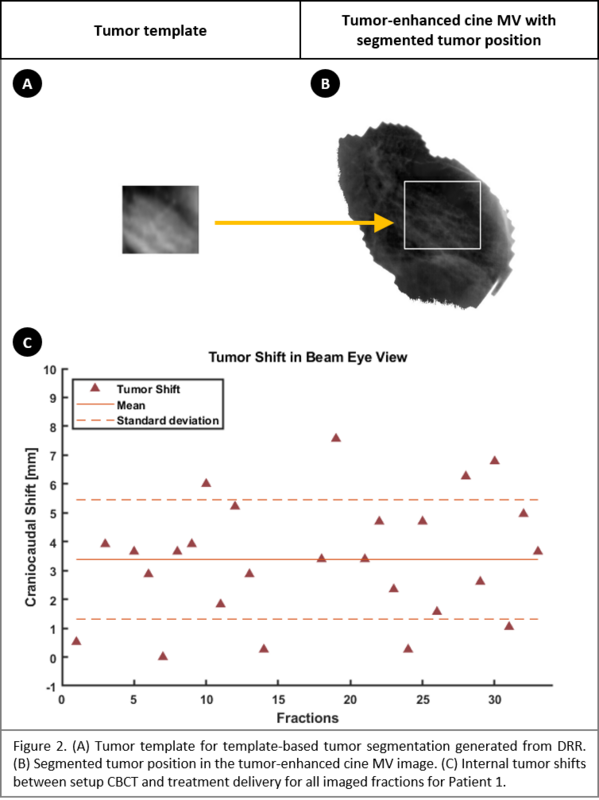 | Tumor template | Tumor-enhanced cine MV with segmented tumor position |
|---|---|

A

B

C

Tumor Shift in Beam Eye View

Tumor Shift
Mean
Standard deviation

Craniocaudal Shift [mm]

10
9
8
7
6
5
4
3
2
1
0
-1

0 5 10 15 20 25 30

Fractions

Figure 2. (A) Tumor template for template-based tumor segmentation generated from DRR. (B) Segmented tumor position in the tumor-enhanced cine MV image. (C) Internal tumor shifts between setup CBCT and treatment delivery for all imaged fractions for Patient 1.